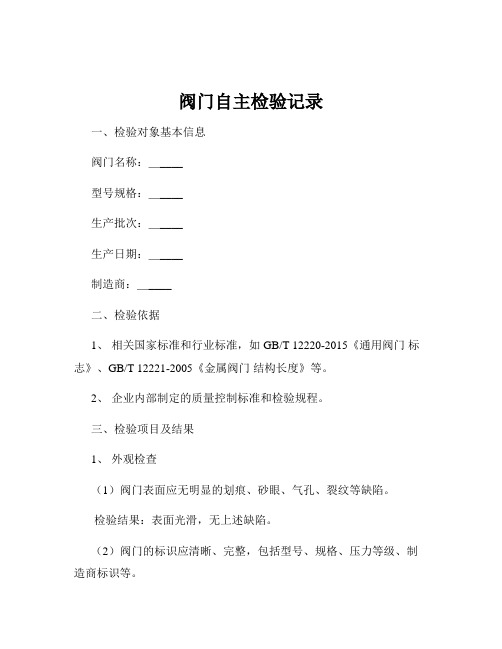 阀门自主检验记录

一、检验对象基本信息

阀门名称：______

型号规格：______

生产批次：______

生产日期：______

制造商：______

二、检验依据

1、 相关国家标准和行业标准，如 GB/T 12220-2015《通用阀门 标志》、GB/T 12221-2005《金属阀门 结构长度》等。

2、 企业内部制定的质量控制标准和检验规程。

三、检验项目及结果

1、 外观检查

（1）阀门表面应无明显的划痕、砂眼、气孔、裂纹等缺陷。

检验结果：表面光滑，无上述缺陷。

（2）阀门的标识应清晰、完整，包括型号、规格、压力等级、制造商标识等。